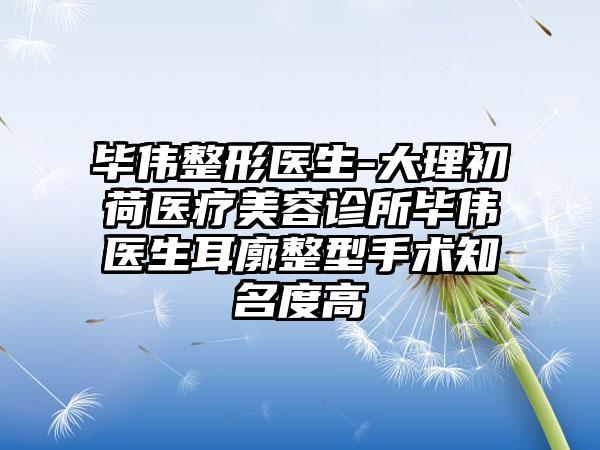 毕伟整形医生-大理初荷医疗美容诊所毕伟医生耳廓整型手术知名度高